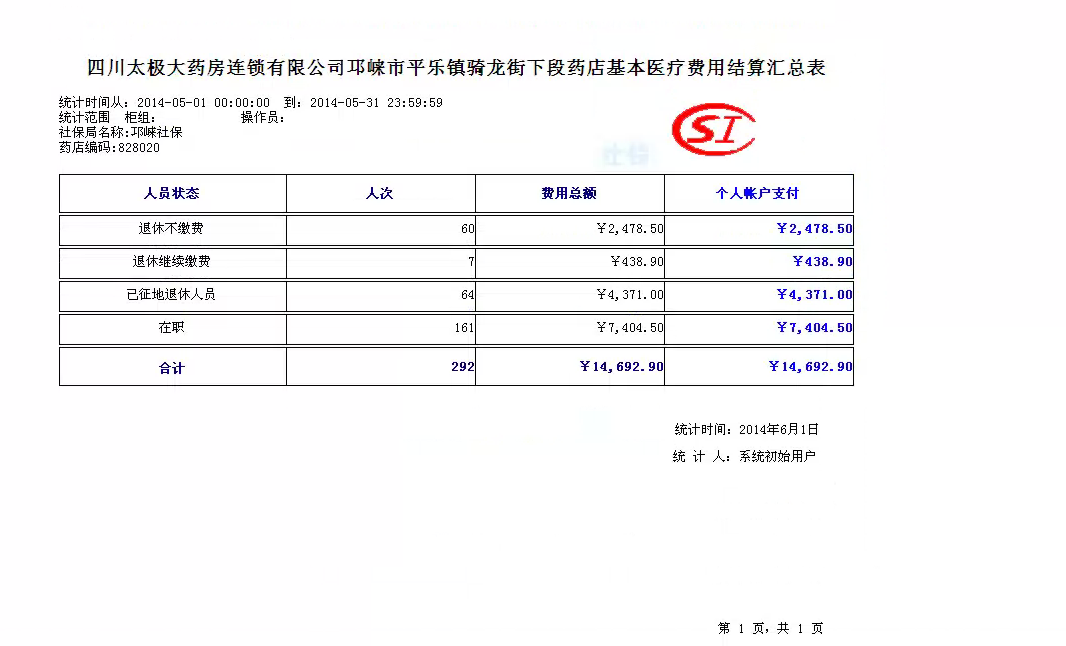 四川太极大药房连锁有限公司邛崃市平乐镇骑龙街下段药店基本医疗费用结算汇总表

统计时间从：2014-05-01 00:00:00　到：2014-05-31 23:59:59
统计范围　柜组：　　　　操作员：
社保局名称：邛崃社保
药店编码：828020

SI

| 人员状态 | 人次 | 费用总额 | 个人帐户支付 |
|---|---|---|---|
| 退休不缴费 | 60 | ￥2,478.50 | ￥2,478.50 |
| 退休继续缴费 | 7 | ￥438.90 | ￥438.90 |
| 已征地退休人员 | 64 | ￥4,371.00 | ￥4,371.00 |
| 在职 | 161 | ￥7,404.50 | ￥7,404.50 |
| 合计 | 292 | ￥14,692.90 | ￥14,692.90 |

统计时间：2014年6月1日
统 计 人：系统初始用户

第 1 页，共 1 页